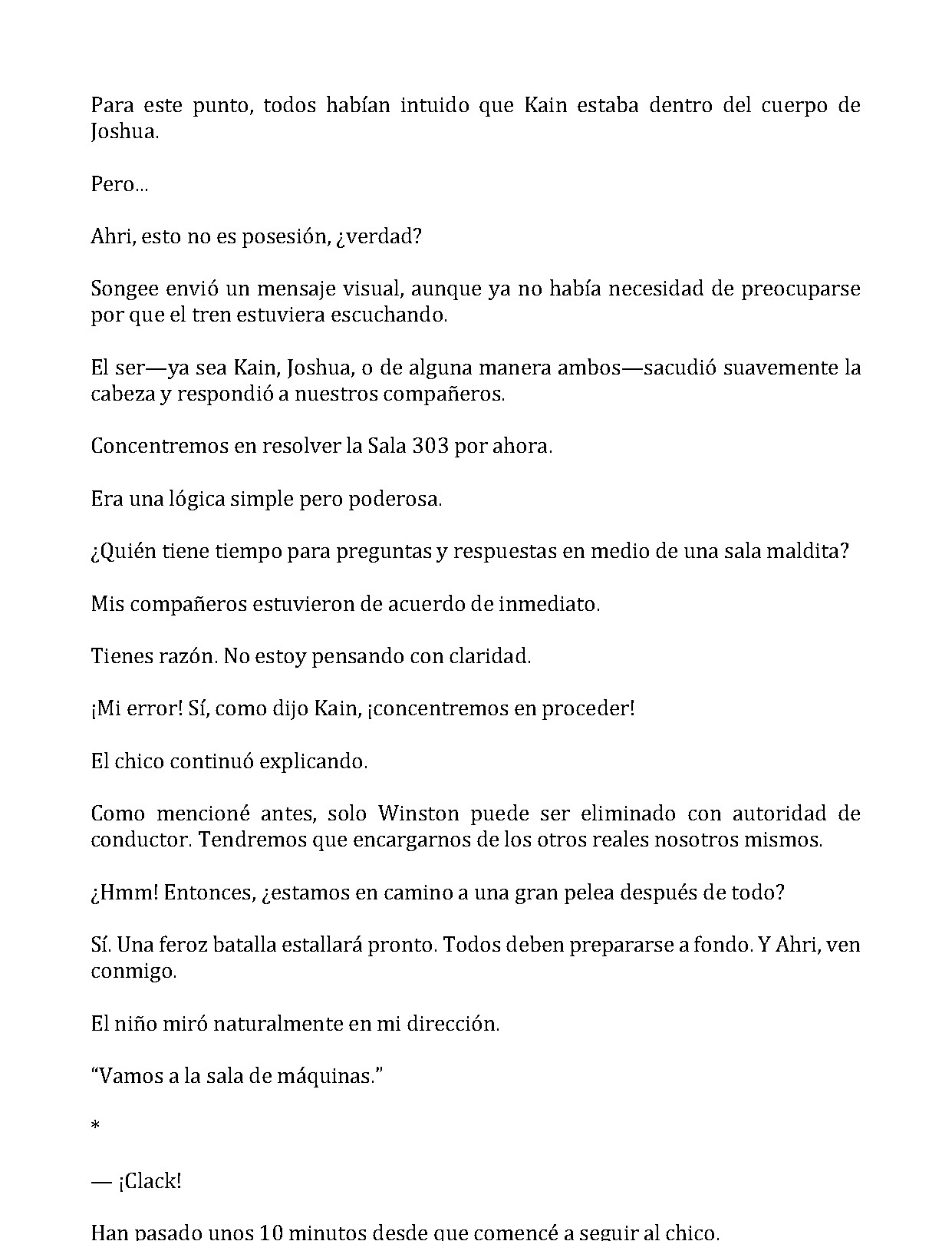 Para este punto, todos habían intuido que Kain estaba dentro del cuerpo de Joshua.

Pero...

Ahri, esto no es posesión, ¿verdad?

Songee envió un mensaje visual, aunque ya no había necesidad de preocuparse por que el tren estuviera escuchando.

El ser—ya sea Kain, Joshua, o de alguna manera ambos—sacudió suavemente la cabeza y respondió a nuestros compañeros.

Concentremos en resolver la Sala 303 por ahora.

Era una lógica simple pero poderosa.

¿Quién tiene tiempo para preguntas y respuestas en medio de una sala maldita?

Mis compañeros estuvieron de acuerdo de inmediato.

Tienes razón. No estoy pensando con claridad.

¡Mi error! Sí, como dijo Kain, ¡concentremos en proceder!

El chico continuó explicando.

Como mencioné antes, solo Winston puede ser eliminado con autoridad de conductor. Tendremos que encargarnos de los otros reales nosotros mismos.

¿Hmm! Entonces, ¿estamos en camino a una gran pelea después de todo?

Sí. Una feroz batalla estallará pronto. Todos deben prepararse a fondo. Y Ahri, ven conmigo.

El niño miró naturalmente en mi dirección.

"Vamos a la sala de máquinas."

*

— ¡Clack!

Han pasado unos 10 minutos desde que comencé a seguir al chico.